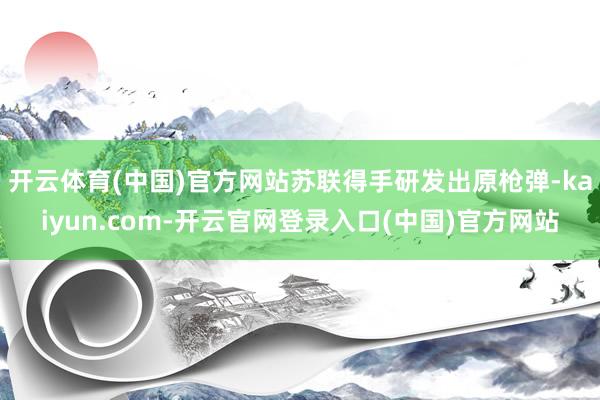 开云体育(中国)官方网站苏联得手研发出原枪弹-kaiyun.com-开云官网登录入口(中国)官方网站